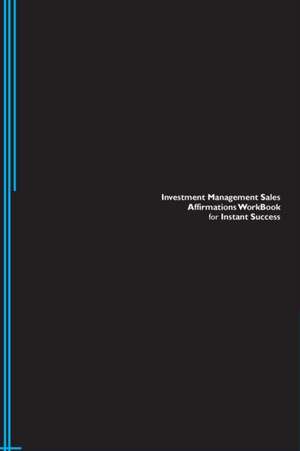 Investment Management Sales Affirmations WorkBook for Instant Success